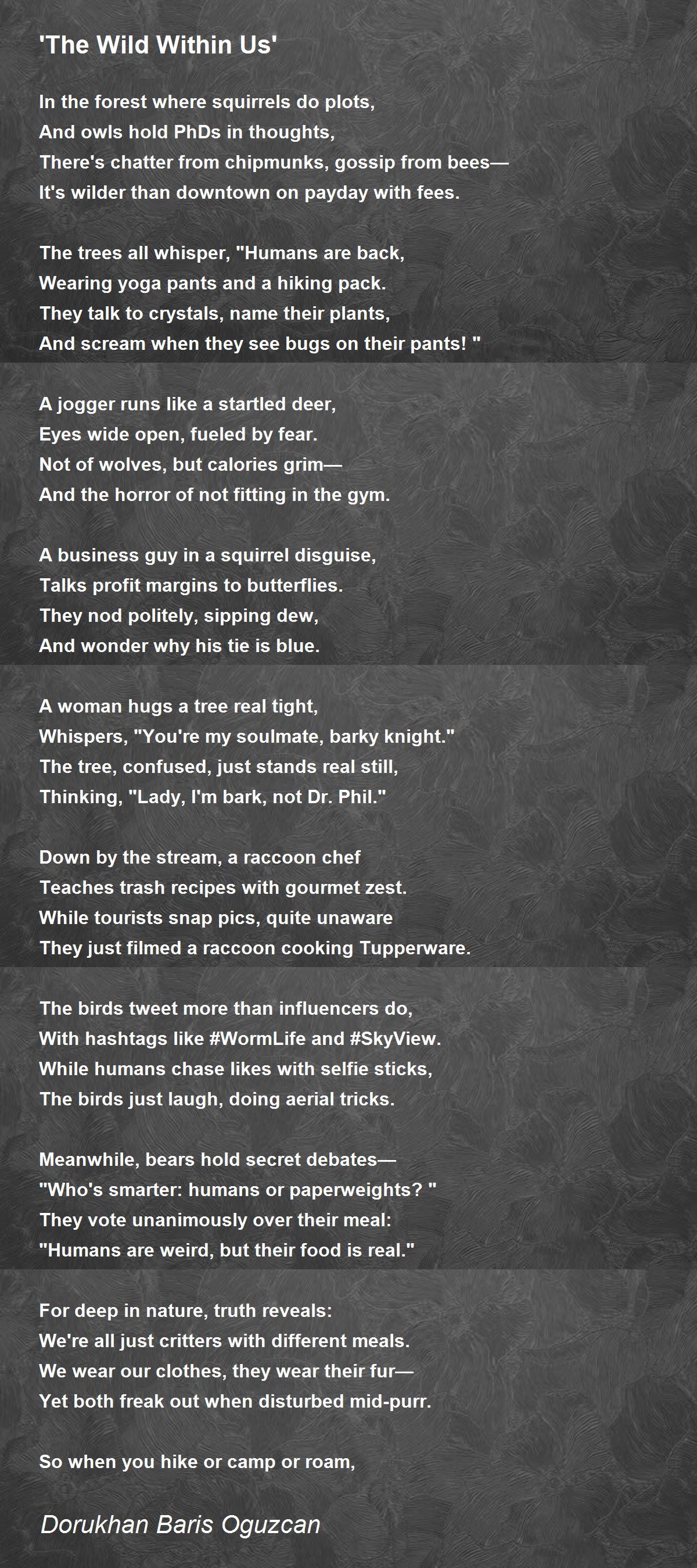 'The Wild Within Us'

In the forest where squirrels do plots,
And owls hold PhDs in thoughts,
There's chatter from chipmunks, gossip from bees—
It's wilder than downtown on payday with fees.

The trees all whisper, "Humans are back,
Wearing yoga pants and a hiking pack.
They talk to crystals, name their plants,
And scream when they see bugs on their pants! "

A jogger runs like a startled deer,
Eyes wide open, fueled by fear.
Not of wolves, but calories grim—
And the horror of not fitting in the gym.

A business guy in a squirrel disguise,
Talks profit margins to butterflies.
They nod politely, sipping dew,
And wonder why his tie is blue.

A woman hugs a tree real tight,
Whispers, "You're my soulmate, barky knight."
The tree, confused, just stands real still,
Thinking, "Lady, I'm bark, not Dr. Phil."

Down by the stream, a raccoon chef
Teaches trash recipes with gourmet zest.
While tourists snap pics, quite unaware
They just filmed a raccoon cooking Tupperware.

The birds tweet more than influencers do,
With hashtags like #WormLife and #SkyView.
While humans chase likes with selfie sticks,
The birds just laugh, doing aerial tricks.

Meanwhile, bears hold secret debates—
"Who's smarter: humans or paperweights? "
They vote unanimously over their meal:
"Humans are weird, but their food is real."

For deep in nature, truth reveals:
We're all just critters with different meals.
We wear our clothes, they wear their fur—
Yet both freak out when disturbed mid-purr.

So when you hike or camp or roam,

Dorukhan Baris Oguzcan